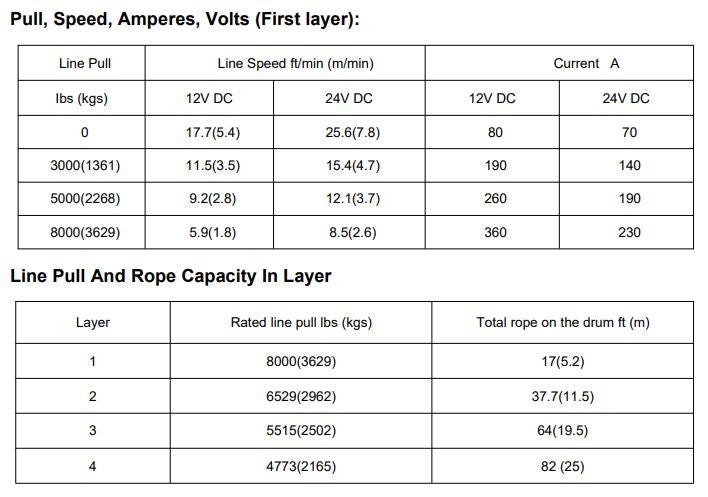 Pull, Speed, Amperes, Volts (First layer):

| Line Pull | Line Speed ft/min (m/min) | | Current A | |
|---|---|---|---|---|
| lbs (kgs) | 12V DC | 24V DC | 12V DC | 24V DC |
| 0 | 17.7(5.4) | 25.6(7.8) | 80 | 70 |
| 3000(1361) | 11.5(3.5) | 15.4(4.7) | 190 | 140 |
| 5000(2268) | 9.2(2.8) | 12.1(3.7) | 260 | 190 |
| 8000(3629) | 5.9(1.8) | 8.5(2.6) | 360 | 230 |

Line Pull And Rope Capacity In Layer

| Layer | Rated line pull lbs (kgs) | Total rope on the drum ft (m) |
|---|---|---|
| 1 | 8000(3629) | 17(5.2) |
| 2 | 6529(2962) | 37.7(11.5) |
| 3 | 5515(2502) | 64(19.5) |
| 4 | 4773(2165) | 82 (25) |